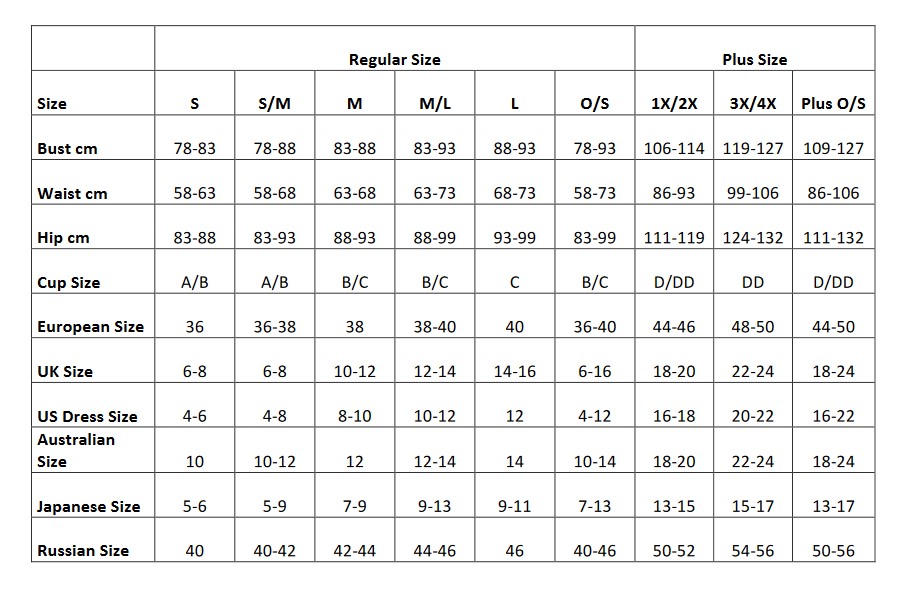 | | Regular Size | | | | | | Plus Size | | |
|---|---|---|---|---|---|---|---|---|---|
| Size | S | S/M | M | M/L | L | O/S | 1X/2X | 3X/4X | Plus O/S |
| Bust cm | 78-83 | 78-88 | 83-88 | 83-93 | 88-93 | 78-93 | 106-114 | 119-127 | 109-127 |
| Waist cm | 58-63 | 58-68 | 63-68 | 63-73 | 68-73 | 58-73 | 86-93 | 99-106 | 86-106 |
| Hip cm | 83-88 | 83-93 | 88-93 | 88-99 | 93-99 | 83-99 | 111-119 | 124-132 | 111-132 |
| Cup Size | A/B | A/B | B/C | B/C | C | B/C | D/DD | DD | D/DD |
| European Size | 36 | 36-38 | 38 | 38-40 | 40 | 36-40 | 44-46 | 48-50 | 44-50 |
| UK Size | 6-8 | 6-8 | 10-12 | 12-14 | 14-16 | 6-16 | 18-20 | 22-24 | 18-24 |
| US Dress Size | 4-6 | 4-8 | 8-10 | 10-12 | 12 | 4-12 | 16-18 | 20-22 | 16-22 |
| Australian Size | 10 | 10-12 | 12 | 12-14 | 14 | 10-14 | 18-20 | 22-24 | 18-24 |
| Japanese Size | 5-6 | 5-9 | 7-9 | 9-13 | 9-11 | 7-13 | 13-15 | 15-17 | 13-17 |
| Russian Size | 40 | 40-42 | 42-44 | 44-46 | 46 | 40-46 | 50-52 | 54-56 | 50-56 |